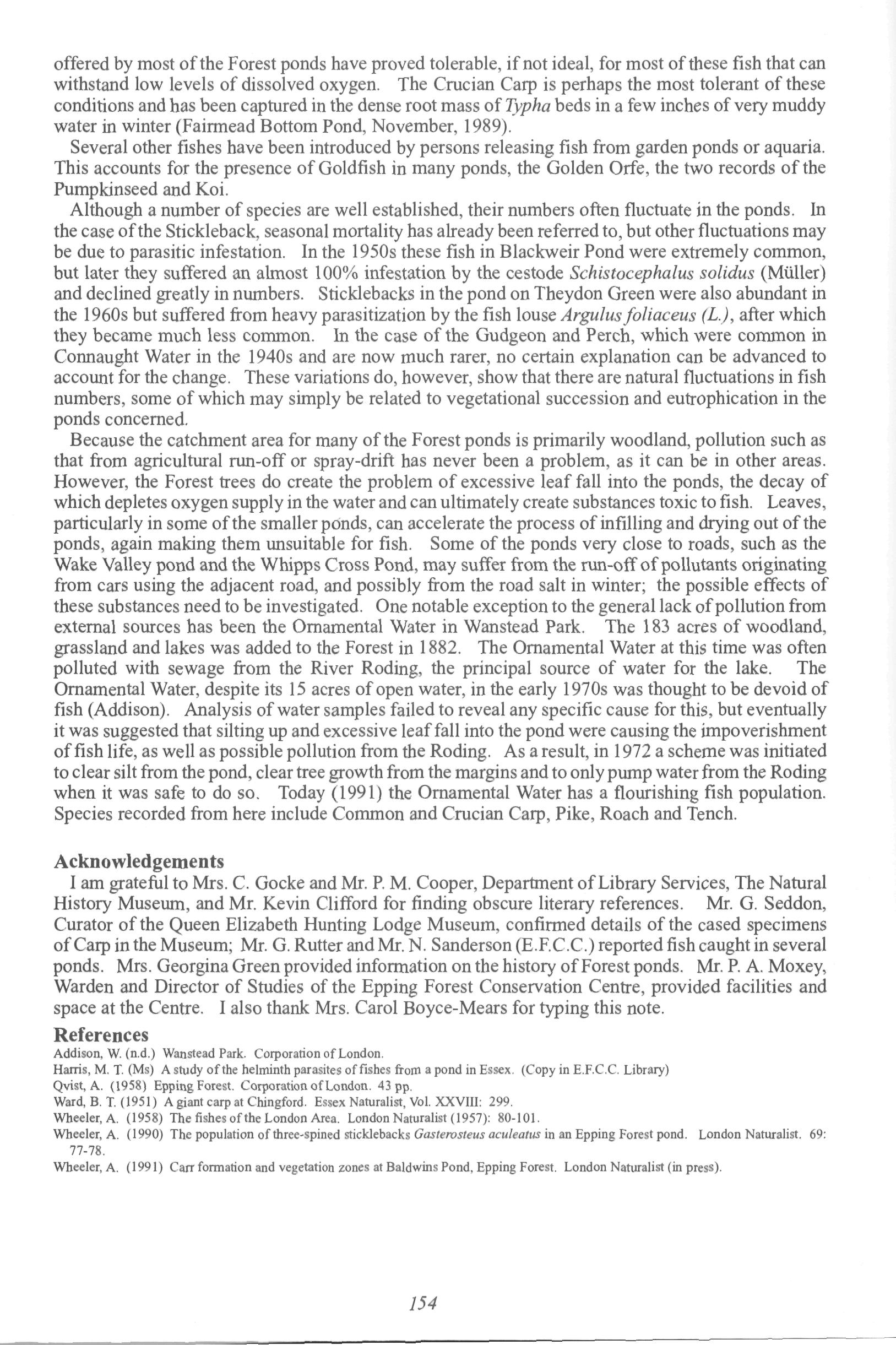 offered by most of the Forest ponds have proved tolerable, if not ideal, for most of these fish that can withstand low levels of dissolved oxygen. The Crucian Carp is perhaps the most tolerant of these conditions and has been captured in the dense root mass of Typha beds in a few inches of very muddy water in winter (Fairmead Bottom Pond, November, 1989).

Several other fishes have been introduced by persons releasing fish from garden ponds or aquaria. This accounts for the presence of Goldfish in many ponds, the Golden Orfe, the two records of the Pumpkinseed and Koi.

Although a number of species are well established, their numbers often fluctuate in the ponds. In the case of the Stickleback, seasonal mortality has already been referred to, but other fluctuations may be due to parasitic infestation. In the 1950s these fish in Blackweir Pond were extremely common, but later they suffered an almost 100% infestation by the cestode Schistocephalus solidus (Müller) and declined greatly in numbers. Sticklebacks in the pond on Theydon Green were also abundant in the 1960s but suffered from heavy parasitization by the fish louse Argulus foliaceus (L.), after which they became much less common. In the case of the Gudgeon and Perch, which were common in Connaught Water in the 1940s and are now much rarer, no certain explanation can be advanced to account for the change. These variations do, however, show that there are natural fluctuations in fish numbers, some of which may simply be related to vegetational succession and eutrophication in the ponds concerned.

Because the catchment area for many of the Forest ponds is primarily woodland, pollution such as that from agricultural run-off or spray-drift has never been a problem, as it can be in other areas. However, the Forest trees do create the problem of excessive leaf fall into the ponds, the decay of which depletes oxygen supply in the water and can ultimately create substances toxic to fish. Leaves, particularly in some of the smaller ponds, can accelerate the process of infilling and drying out of the ponds, again making them unsuitable for fish. Some of the ponds very close to roads, such as the Wake Valley pond and the Whipps Cross Pond, may suffer from the run-off of pollutants originating from cars using the adjacent road, and possibly from the road salt in winter; the possible effects of these substances need to be investigated. One notable exception to the general lack of pollution from external sources has been the Ornamental Water in Wanstead Park. The 183 acres of woodland, grassland and lakes was added to the Forest in 1882. The Ornamental Water at this time was often polluted with sewage from the River Roding, the principal source of water for the lake. The Ornamental Water, despite its 15 acres of open water, in the early 1970s was thought to be devoid of fish (Addison). Analysis of water samples failed to reveal any specific cause for this, but eventually it was suggested that silting up and excessive leaf fall into the pond were causing the impoverishment of fish life, as well as possible pollution from the Roding. As a result, in 1972 a scheme was initiated to clear silt from the pond, clear tree growth from the margins and to only pump water from the Roding when it was safe to do so. Today (1991) the Ornamental Water has a flourishing fish population. Species recorded from here include Common and Crucian Carp, Pike, Roach and Tench.

Acknowledgements

I am grateful to Mrs. C. Gocke and Mr. P. M. Cooper, Department of Library Services, The Natural History Museum, and Mr. Kevin Clifford for finding obscure literary references. Mr. G. Seddon, Curator of the Queen Elizabeth Hunting Lodge Museum, confirmed details of the cased specimens of Carp in the Museum; Mr. G. Rutter and Mr. N. Sanderson (E.F.C.C.) reported fish caught in several ponds. Mrs. Georgina Green provided information on the history of Forest ponds. Mr. P. A. Moxey, Warden and Director of Studies of the Epping Forest Conservation Centre, provided facilities and space at the Centre. I also thank Mrs. Carol Boyce-Mears for typing this note.

References

Addison, W. (n.d.) Wanstead Park. Corporation of London.

Harris, M. T. (Ms) A study of the helminth parasites of fishes from a pond in Essex. (Copy in E.F.C.C. Library)

Qvist, A. (1958) Epping Forest. Corporation of London. 43 pp.

Ward, B. T. (1951) A giant carp at Chingford. Essex Naturalist, Vol. XXVIII: 299.

Wheeler, A. (1958) The fishes of the London Area. London Naturalist (1957): 80-101.

Wheeler, A. (1990) The population of three-spined sticklebacks Gasterosteus aculeatus in an Epping Forest pond. London Naturalist. 69: 77-78.

Wheeler, A. (1991) Carr formation and vegetation zones at Baldwins Pond, Epping Forest. London Naturalist (in press).

154